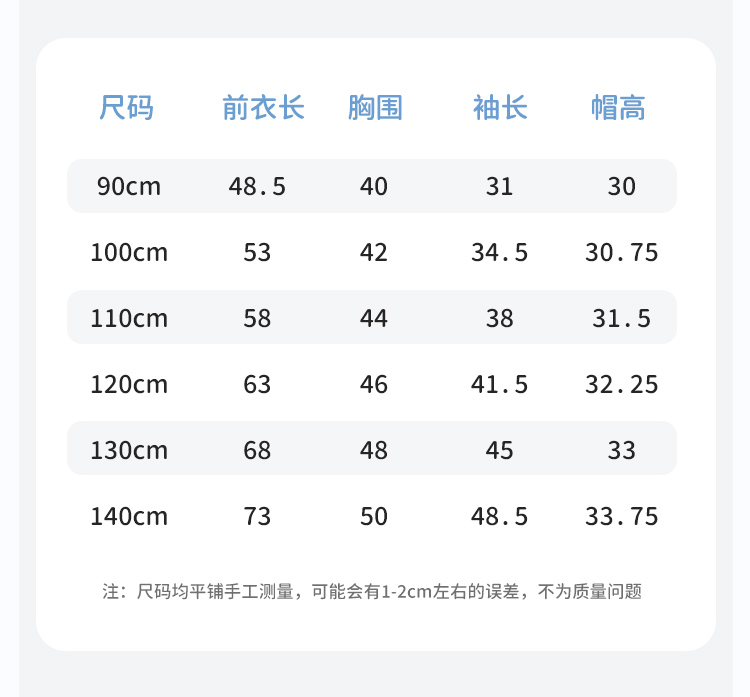 | 尺码 | 前衣长 | 胸围 | 袖长 | 帽高 |
|---|---|---|---|---|
| 90cm | 48.5 | 40 | 31 | 30 |
| 100cm | 53 | 42 | 34.5 | 30.75 |
| 110cm | 58 | 44 | 38 | 31.5 |
| 120cm | 63 | 46 | 41.5 | 32.25 |
| 130cm | 68 | 48 | 45 | 33 |
| 140cm | 73 | 50 | 48.5 | 33.75 |

注：尺码均平铺手工测量，可能会有1-2cm左右的误差，不为质量问题